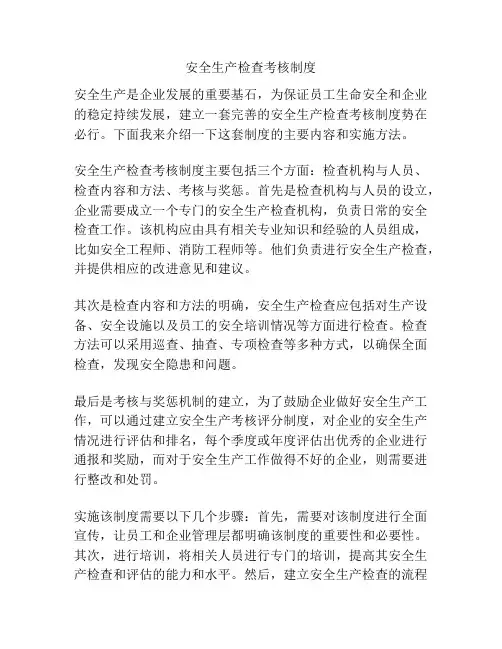 安全生产检查考核制度

安全生产是企业发展的重要基石，为保证员工生命安全和企业的稳定持续发展，建立一套完善的安全生产检查考核制度势在必行。下面我来介绍一下这套制度的主要内容和实施方法。

安全生产检查考核制度主要包括三个方面：检查机构与人员、检查内容和方法、考核与奖惩。首先是检查机构与人员的设立，企业需要成立一个专门的安全生产检查机构，负责日常的安全检查工作。该机构应由具有相关专业知识和经验的人员组成，比如安全工程师、消防工程师等。他们负责进行安全生产检查，并提供相应的改进意见和建议。

其次是检查内容和方法的明确，安全生产检查应包括对生产设备、安全设施以及员工的安全培训情况等方面进行检查。检查方法可以采用巡查、抽查、专项检查等多种方式，以确保全面检查，发现安全隐患和问题。

最后是考核与奖惩机制的建立，为了鼓励企业做好安全生产工作，可以通过建立安全生产考核评分制度，对企业的安全生产情况进行评估和排名，每个季度或年度评估出优秀的企业进行通报和奖励，而对于安全生产工作做得不好的企业，则需要进行整改和处罚。

实施该制度需要以下几个步骤：首先，需要对该制度进行全面宣传，让员工和企业管理层都明确该制度的重要性和必要性。其次，进行培训，将相关人员进行专门的培训，提高其安全生产检查和评估的能力和水平。然后，建立安全生产检查的流程